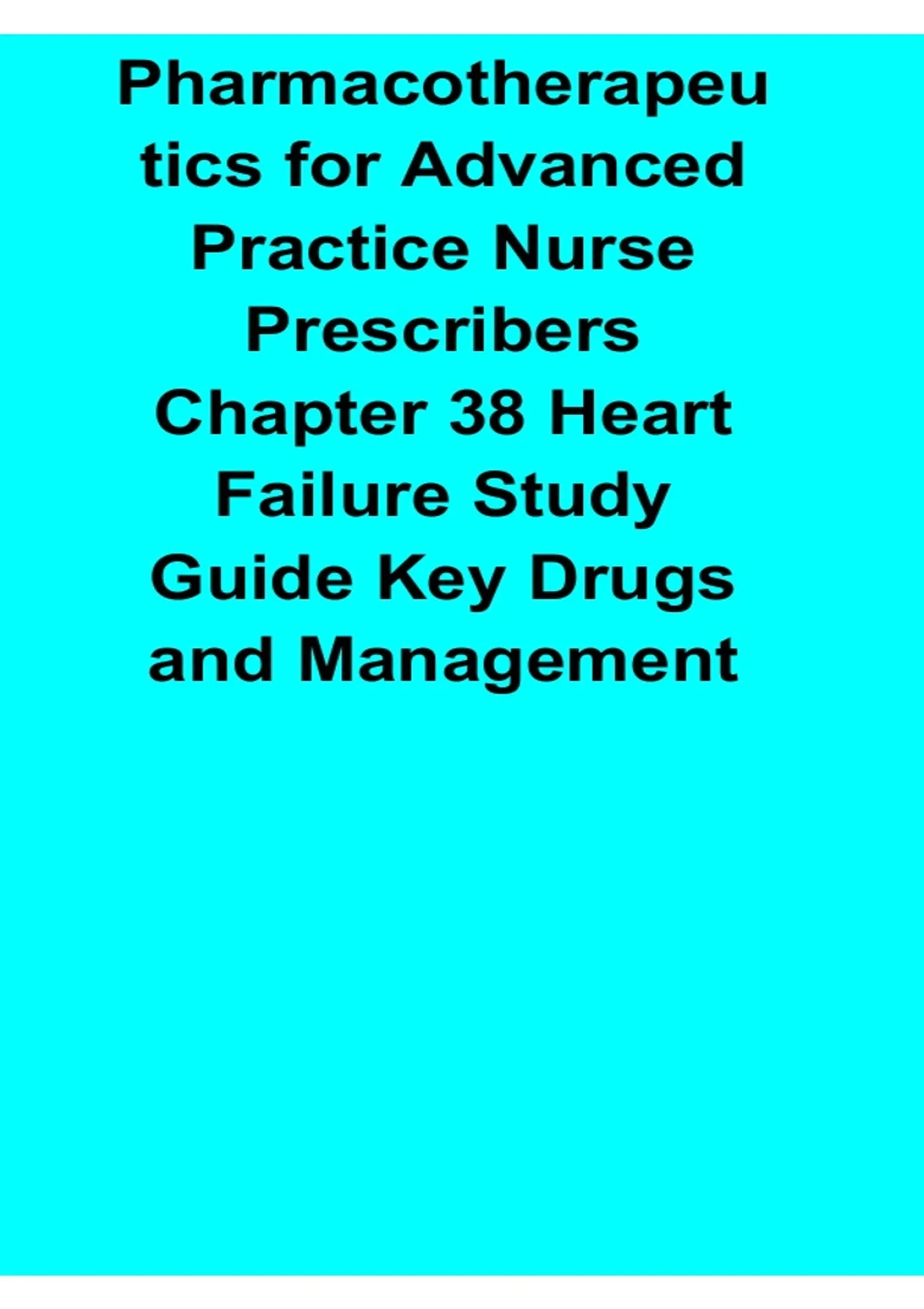 Pharmacotherapeutics for Advanced Practice Nurse Prescribers Chapter 38 Heart Failure Study Guide Key Drugs and Management